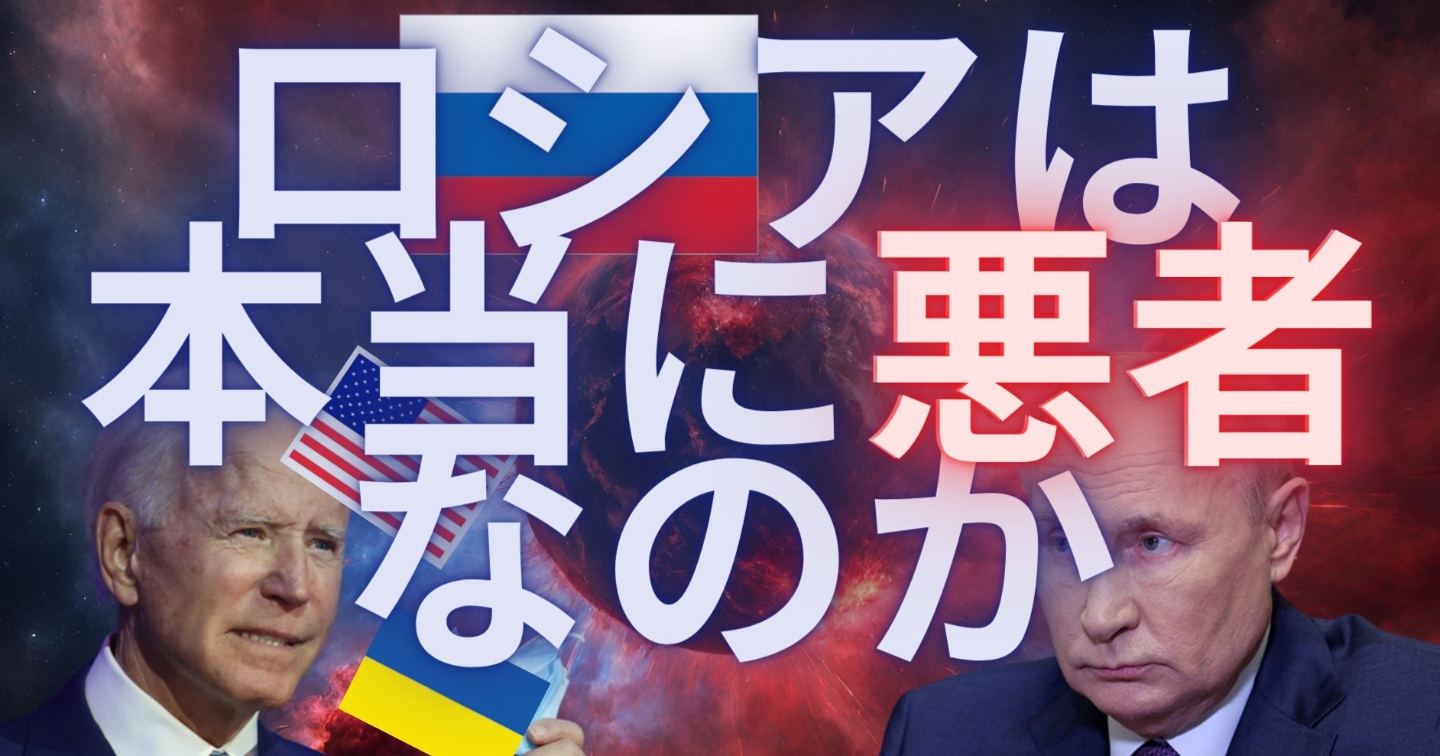 ロシアは
本当に悪者
なのか